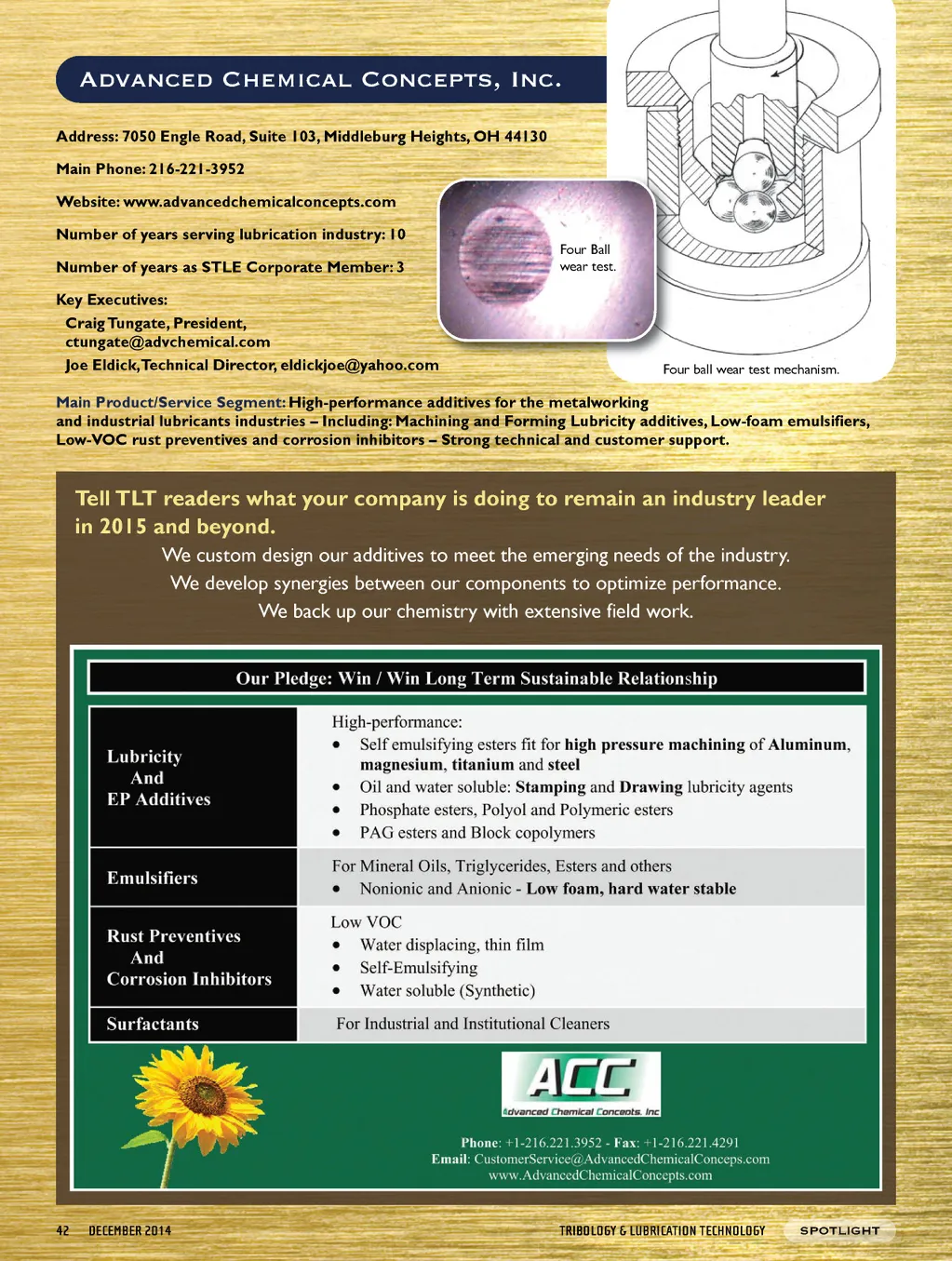 ADVANCED CHEMICAL CONCEPTS, INC.

Address: 7050 Engle Road, Suite 103, Middleburg Heights, OH 44130

Main Phone: 216-221-3952

Website: www.advancedchemicalconcepts.com

Number of years serving lubrication industry: 10

Number of years as STLE Corporate Member: 3

Key Executives:
Craig Tungate, President, ctungate@advchemical.com
Joe Eldick, Technical Director, eldickjoe@yahoo.com

Four Ball wear test.

Four ball wear test mechanism.

Main Product/Service Segment: High-performance additives for the metalworking and industrial lubricants industries – Including: Machining and Forming Lubricity additives, Low-foam emulsifiers, Low-VOC rust preventives and corrosion inhibitors – Strong technical and customer support.

Tell TLT readers what your company is doing to remain an industry leader in 2015 and beyond.

We custom design our additives to meet the emerging needs of the industry.
We develop synergies between our components to optimize performance.
We back up our chemistry with extensive field work.

Our Pledge: Win / Win Long Term Sustainable Relationship

| | |
|---|---|
| Lubricity And EP Additives | High-performance: • Self emulsifying esters fit for high pressure machining of Aluminum, magnesium, titanium and steel • Oil and water soluble: Stamping and Drawing lubricity agents • Phosphate esters, Polyol and Polymeric esters • PAG esters and Block copolymers |
| Emulsifiers | For Mineral Oils, Triglycerides, Esters and others • Nonionic and Anionic - Low foam, hard water stable |
| Rust Preventives And Corrosion Inhibitors | Low VOC • Water displacing, thin film • Self-Emulsifying • Water soluble (Synthetic) |
| Surfactants | For Industrial and Institutional Cleaners |

ACC
Advanced Chemical Concepts, Inc

Phone: +1-216.221.3952 - Fax: +1-216.221.4291
Email: CustomerService@AdvancedChemicalConceps.com
www.AdvancedChemicalConcepts.com

42 DECEMBER 2014

TRIBOLOGY & LUBRICATION TECHNOLOGY SPOTLIGHT